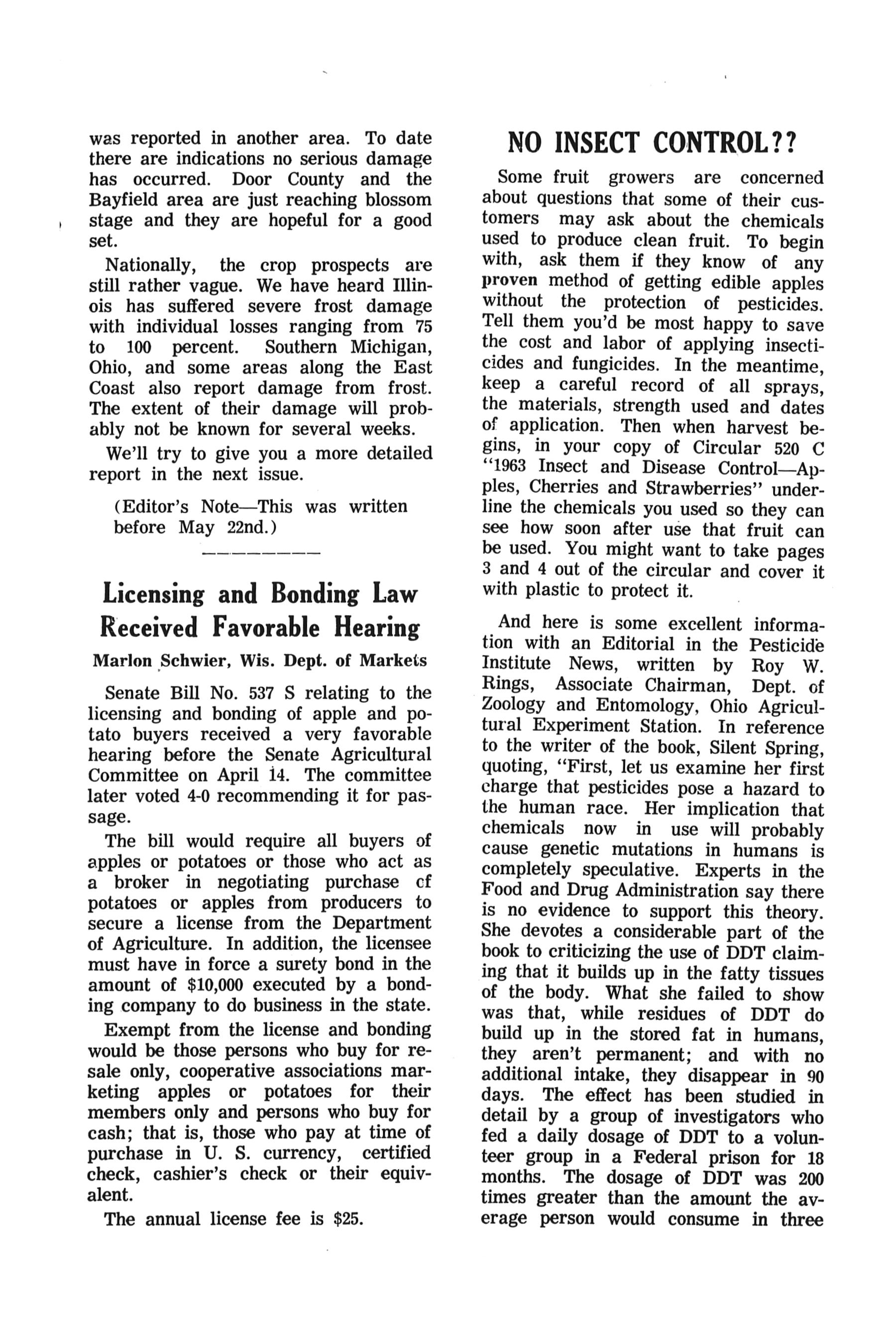 was reported in another area. To date there are indications no serious damage has occurred. Door County and the Bayfield area are just reaching blossom stage and they are hopeful for a good set.

Nationally, the crop prospects are still rather vague. We have heard Illinois has suffered severe frost damage with individual losses ranging from 75 to 100 percent. Southern Michigan, Ohio, and some areas along the East Coast also report damage from frost. The extent of their damage will probably not be known for several weeks.

We'll try to give you a more detailed report in the next issue.

(Editor's Note—This was written before May 22nd.)

Licensing and Bonding Law Received Favorable Hearing

Marlon Schwier, Wis. Dept. of Markets

Senate Bill No. 537 S relating to the licensing and bonding of apple and potato buyers received a very favorable hearing before the Senate Agricultural Committee on April 14. The committee later voted 4-0 recommending it for passage.

The bill would require all buyers of apples or potatoes or those who act as a broker in negotiating purchase cf potatoes or apples from producers to secure a license from the Department of Agriculture. In addition, the licensee must have in force a surety bond in the amount of $10,000 executed by a bonding company to do business in the state.

Exempt from the license and bonding would be those persons who buy for resale only, cooperative associations marketing apples or potatoes for their members only and persons who buy for cash; that is, those who pay at time of purchase in U. S. currency, certified check, cashier's check or their equivalent.

The annual license fee is $25.

NO INSECT CONTROL??

Some fruit growers are concerned about questions that some of their customers may ask about the chemicals used to produce clean fruit. To begin with, ask them if they know of any proven method of getting edible apples without the protection of pesticides. Tell them you'd be most happy to save the cost and labor of applying insecticides and fungicides. In the meantime, keep a careful record of all sprays, the materials, strength used and dates of application. Then when harvest begins, in your copy of Circular 520 C "1963 Insect and Disease Control—Apples, Cherries and Strawberries" underline the chemicals you used so they can see how soon after use that fruit can be used. You might want to take pages 3 and 4 out of the circular and cover it with plastic to protect it.

And here is some excellent information with an Editorial in the Pesticide Institute News, written by Roy W. Rings, Associate Chairman, Dept. of Zoology and Entomology, Ohio Agricultural Experiment Station. In reference to the writer of the book, Silent Spring, quoting, "First, let us examine her first charge that pesticides pose a hazard to the human race. Her implication that chemicals now in use will probably cause genetic mutations in humans is completely speculative. Experts in the Food and Drug Administration say there is no evidence to support this theory. She devotes a considerable part of the book to criticizing the use of DDT claiming that it builds up in the fatty tissues of the body. What she failed to show was that, while residues of DDT do build up in the stored fat in humans, they aren't permanent; and with no additional intake, they disappear in 90 days. The effect has been studied in detail by a group of investigators who fed a daily dosage of DDT to a volunteer group in a Federal prison for 18 months. The dosage of DDT was 200 times greater than the amount the average person would consume in three